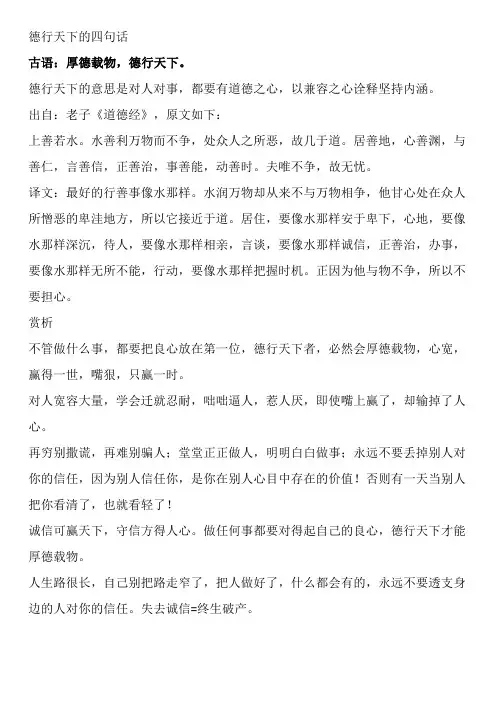 德行天下的四句话

古语：厚德载物，德行天下。

德行天下的意思是对人对事，都要有道德之心，以兼容之心诠释坚持内涵。

出自：老子《道德经》，原文如下：

上善若水。水善利万物而不争，处众人之所恶，故几于道。居善地，心善渊，与善仁，言善信，正善治，事善能，动善时。夫唯不争，故无忧。

译文：最好的行善事像水那样。水润万物却从来不与万物相争，他甘心处在众人所憎恶的卑洼地方，所以它接近于道。居住，要像水那样安于卑下，心地，要像水那样深沉，待人，要像水那样相亲，言谈，要像水那样诚信，正善治，办事，要像水那样无所不能，行动，要像水那样把握时机。正因为他与物不争，所以不要担心。

赏析

不管做什么事，都要把良心放在第一位，德行天下者，必然会厚德载物，心宽，赢得一世，嘴狠，只赢一时。

对人宽容大量，学会迁就忍耐，咄咄逼人，惹人厌，即使嘴上赢了，却输掉了人心。

再穷别撒谎，再难别骗人；堂堂正正做人，明明白白做事；永远不要丢掉别人对你的信任，因为别人信任你，是你在别人心目中存在的价值！否则有一天当别人把你看清了，也就看轻了！

诚信可赢天下，守信方得人心。做任何事都要对得起自己的良心，德行天下才能厚德载物。

人生路很长，自己别把路走窄了，把人做好了，什么都会有的，永远不要透支身边的人对你的信任。失去诚信=终生破产。